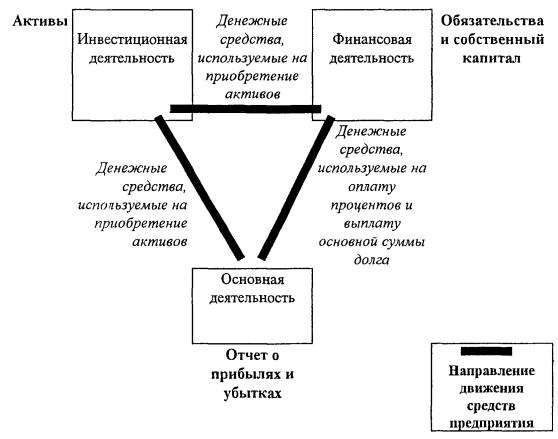 Активы

Инвестиционная деятельность

Денежные средства, используемые на приобретение активов

Финансовая деятельность

Обязательства и собственный капитал

Денежные средства, используемые на приобретение активов

Денежные средства, используемые на оплату процентов и выплату основной суммы долга

Основная деятельность

Отчет о прибылях и убытках

Направление движения средств предприятия